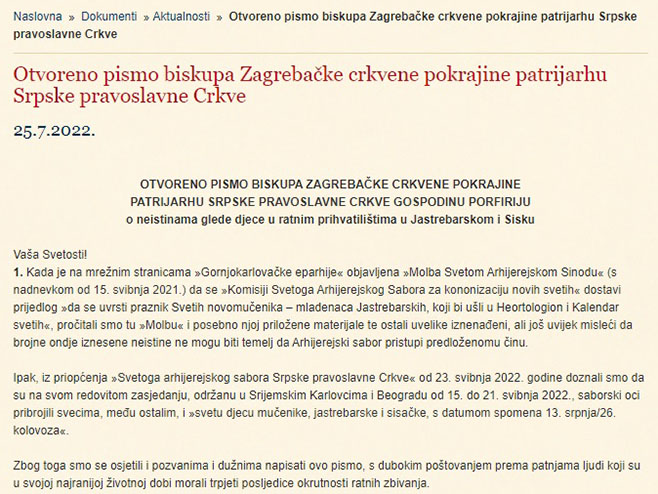 Naslovna » Dokumenti » Aktualnosti » Otvoreno pismo biskupa Zagrebačke crkvene pokrajine patrijarhu Srpske pravoslavne Crkve

Otvoreno pismo biskupa Zagrebačke crkvene pokrajine patrijarhu Srpske pravoslavne Crkve

25.7.2022.

OTVORENO PISMO BISKUPA ZAGREBAČKE CRKVENE POKRAJINE
PATRIJARHU SRPSKE PRAVOSLAVNE CRKVE GOSPODINU PORFIRIJU
o neistinama glede djece u ratnim prihvatilištima u Jastrebarskom i Sisku

Vaša Svetosti!
1. Kada je na mrežnim stranicama »Gornjokarlovačke eparhije« objavljena »Molba Svetom Arhijerejskom Sinodu« (s nadnevkom od 15. svibnja 2021.) da se »Komisiji Svetoga Arhijerejskog Sabora za kononizaciju novih svetih« dostavi prijedlog »da se uvrsti praznik Svetih novomučenika – mladenaca Jastrebarskih, koji bi ušli u Heortologion i Kalendar svetih«, pročitali smo tu »Molbu« i posebno njoj priložene materijale te ostali uvelike iznenađeni, ali još uvijek misleći da brojne ondje iznesene neistine ne mogu biti temelj da Arhijerejski sabor pristupi predloženomu činu.

Ipak, iz priopćenja »Svetoga arhijerejskog sabora Srpske pravoslavne Crkve« od 23. svibnja 2022. godine doznali smo da su na svom redovitom zasjedanju, održanu u Srijemskim Karlovcima i Beogradu od 15. do 21. svibnja 2022., saborski oci pribrojili svecima, među ostalim, i »svetu djecu mučenike, jastrebarske i sisačke, s datumom spomena 13. srpnja/26. kolovoza«.

Zbog toga smo se osjetili i pozvanima i dužnima napisati ovo pismo, s dubokim poštovanjem prema patnjama ljudi koji su u svojoj najranijoj životnoj dobi morali trpjeti posljedice okrutnosti ratnih zbivanja.